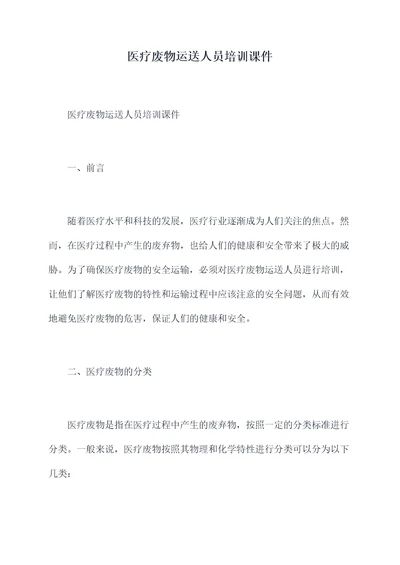 医疗废物运送人员培训课件

医疗废物运送人员培训课件

一、前言

随着医疗水平和科技的发展，医疗行业逐渐成为人们关注的焦点。然而，在医疗过程中产生的废弃物，也给人们的健康和安全带来了极大的威胁。为了确保医疗废物的安全运输，必须对医疗废物运送人员进行培训，让他们了解医疗废物的特性和运输过程中应该注意的安全问题，从而有效地避免医疗废物的危害，保证人们的健康和安全。

二、医疗废物的分类

医疗废物是指在医疗过程中产生的废弃物，按照一定的分类标准进行分类。一般来说，医疗废物按照其物理和化学特性进行分类可以分为以下几类：